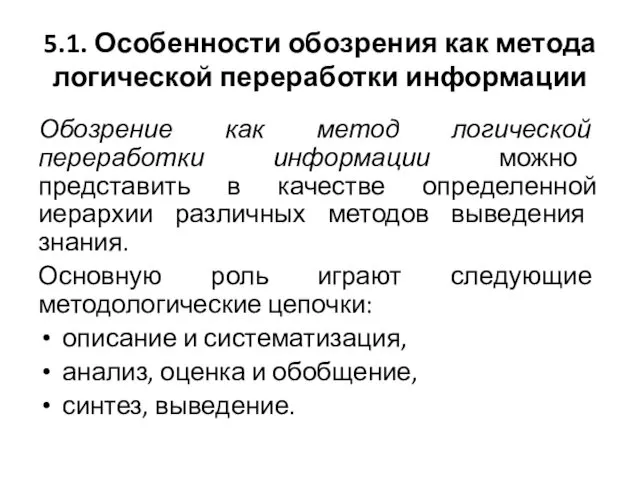 5.1. Особенности обозрения как метода логической переработки информации

Обозрение как метод логической переработки информации можно представить в качестве определенной иерархии различных методов выведения знания.

Основную роль играют следующие методологические цепочки:

• описание и систематизация,
• анализ, оценка и обобщение,
• синтез, выведение.